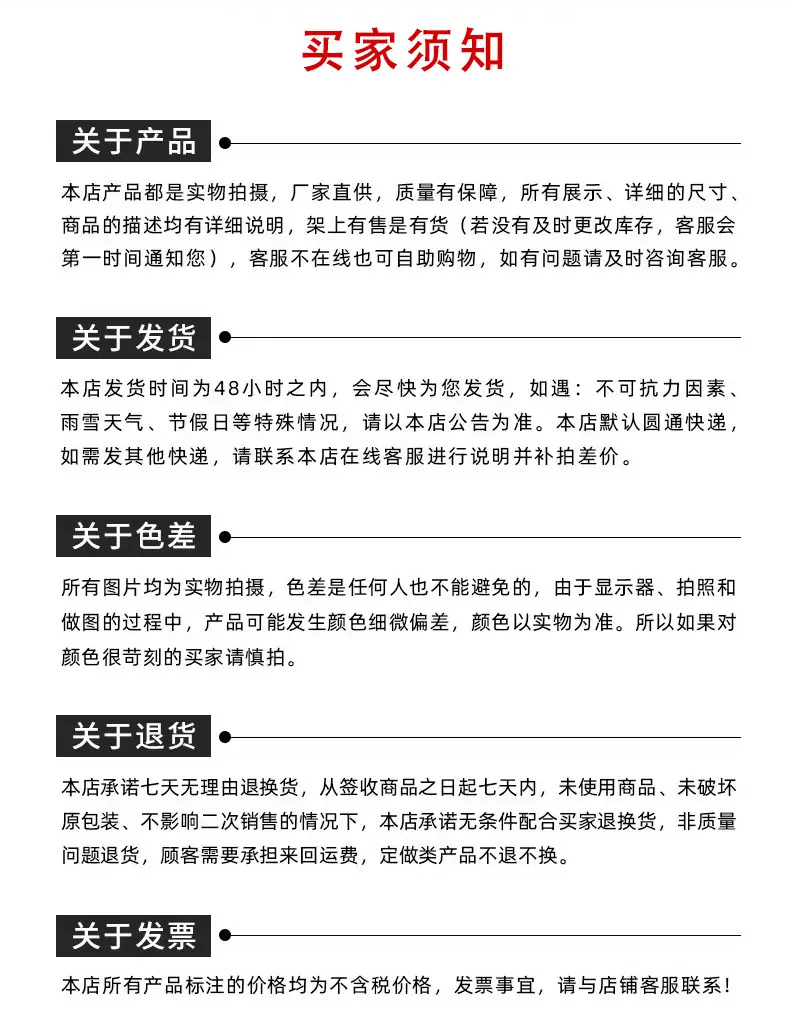 买家须知

关于产品

本店产品都是实物拍摄，厂家直供，质量有保障，所有展示、详细的尺寸、商品的描述均有详细说明，架上有售是有货（若没有及时更改库存，客服会第一时间通知您），客服不在线也可自助购物，如有问题请及时咨询客服。

关于发货

本店发货时间为48小时之内，会尽快为您发货，如遇：不可抗力因素、雨雪天气、节假日等特殊情况，请以本店公告为准。本店默认圆通快递，如需发其他快递，请联系本店在线客服进行说明并补拍差价。

关于色差

所有图片均为实物拍摄，色差是任何人也不能避免的，由于显示器、拍照和做图的过程中，产品可能发生颜色细微偏差，颜色以实物为准。所以如果对颜色很苛刻的买家请慎拍。

关于退货

本店承诺七天无理由退换货，从签收商品之日起七天内，未使用商品、未破坏原包装、不影响二次销售的情况下，本店承诺无条件配合买家退换货，非质量问题退货，顾客需要承担来回运费，定做类产品不退不换。

关于发票

本店所有产品标注的价格均为不含税价格，发票事宜，请与店铺客服联系！